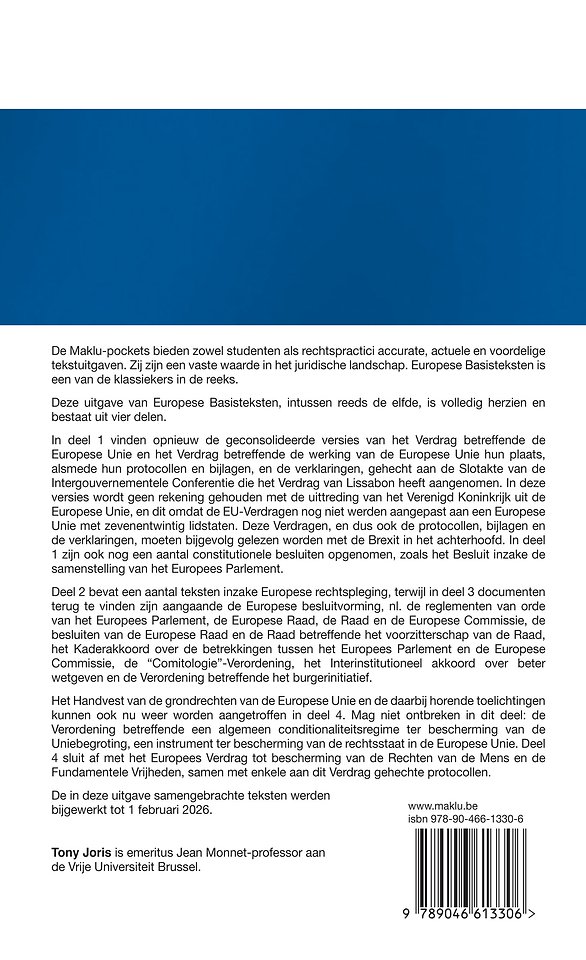 De Maklu-pockets bieden zowel studenten als rechtspractici accurate, actuele en voordelige tekstuitgaven. Zij zijn een vaste waarde in het juridische landschap. Europese Basisteksten is een van de klassiekers in de reeks.

Deze uitgave van Europese Basisteksten, intussen reeds de elfde, is volledig herzien en bestaat uit vier delen.

In deel 1 vinden opnieuw de geconsolideerde versies van het Verdrag betreffende de Europese Unie en het Verdrag betreffende de werking van de Europese Unie hun plaats, alsmede hun protocollen en bijlagen, en de verklaringen, gehecht aan de Slotakte van de Intergouvernementele Conferentie die het Verdrag van Lissabon heeft aangenomen. In deze versies wordt geen rekening gehouden met de uittreding van het Verenigd Koninkrijk uit de Europese Unie, en dit omdat de EU-Verdragen nog niet werden aangepast aan een Europese Unie met zevenentwintig lidstaten. Deze Verdragen, en dus ook de protocollen, bijlagen en de verklaringen, moeten bijgevolg gelezen worden met de Brexit in het achterhoofd. In deel 1 zijn ook nog een aantal constitutionele besluiten opgenomen, zoals het Besluit inzake de samenstelling van het Europees Parlement.

Deel 2 bevat een aantal teksten inzake Europese rechtspleging, terwijl in deel 3 documenten terug te vinden zijn aangaande de Europese besluitvorming, nl. de reglementen van orde van het Europees Parlement, de Europese Raad, de Raad en de Europese Commissie, de besluiten van de Europese Raad en de Raad betreffende het voorzitterschap van de Raad, het Kaderakkoord over de betrekkingen tussen het Europees Parlement en de Europese Commissie, de "Comitologie"-Verordening, het Interinstitutioneel akkoord over beter wetgeven en de Verordening betreffende het burgerinitiatief.

Het Handvest van de grondrechten van de Europese Unie en de daarbij horende toelichtingen kunnen ook nu weer worden aangetroffen in deel 4. Mag niet ontbreken in dit deel: de Verordening betreffende een algemeen conditionaliteitsregime ter bescherming van de Uniebegroting, een instrument ter bescherming van de rechtsstaat in de Europese Unie. Deel 4 sluit af met het Europees Verdrag tot bescherming van de Rechten van de Mens en de Fundamentele Vrijheden, samen met enkele aan dit Verdrag gehechte protocollen.

De in deze uitgave samengebrachte teksten werden bijgewerkt tot 1 februari 2026.

Tony Joris is emeritus Jean Monnet-professor aan de Vrije Universiteit Brussel.

www.maklu.be
isbn 978-90-466-1330-6

9 789046 613306 >